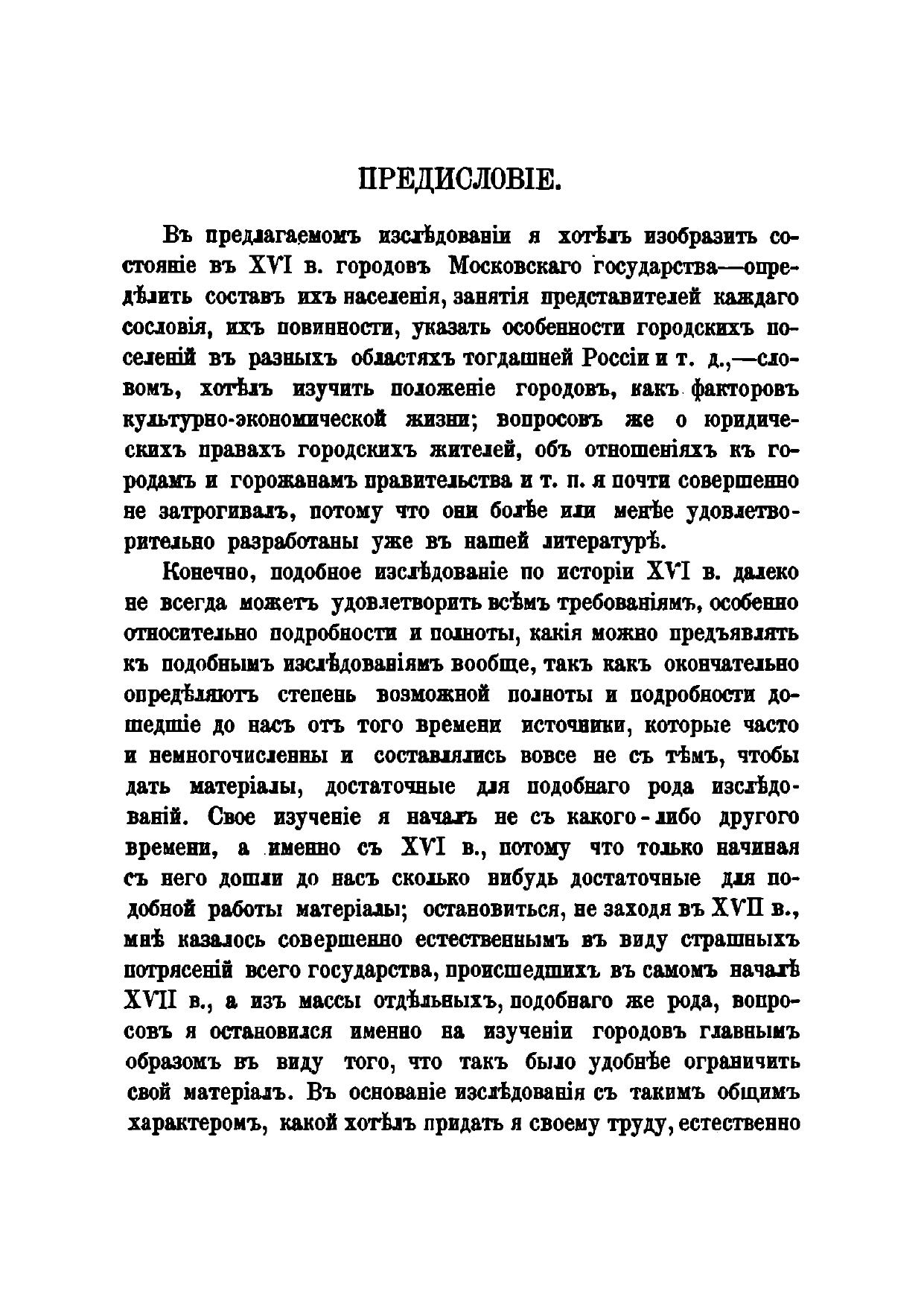 ПРЕДИСЛОВІЕ.

Въ предлагаемомъ изслѣдованіи я хотѣлъ изобразить состояніе въ XVI в. городовъ Московскаго государства—опредѣлить составъ ихъ населенія, занятія представителей каждаго сословія, ихъ повинности, указать особенности городскихъ поселеній въ разныхъ областяхъ тогдашней Россіи и т. д.,—словомъ, хотѣлъ изучить положеніе городовъ, какъ факторовъ культурно-экономической жизни; вопросовъ же о юридическихъ правахъ городскихъ жителей, объ отношеніяхъ къ городамъ и горожанамъ правительства и т. п. я почти совершенно не затрогивалъ, потому что они болѣе или менѣе удовлетворительно разработаны уже въ нашей литературѣ.

Конечно, подобное изслѣдованіе по исторіи XVI в. далеко не всегда можетъ удовлетворить всѣмъ требованіямъ, особенно относительно подробности и полноты, какія можно предъявлять къ подобнымъ изслѣдованіямъ вообще, такъ какъ окончательно опредѣляютъ степень возможной полноты и подробности дошедшіе до насъ отъ того времени источники, которые часто и немногочисленны и составлялись вовсе не съ тѣмъ, чтобы дать матеріалы, достаточные для подобнаго рода изслѣдованій. Свое изученіе я началъ не съ какого-либо другого времени, а именно съ XVI в., потому что только начиная съ него дошли до насъ сколько нибудь достаточные для подобной работы матеріалы; остановиться, не заходя въ XVII в., мнѣ казалось совершенно естественнымъ въ виду страшныхъ потрясеній всего государства, происшедшихъ въ самомъ началѣ XVII в., а изъ массы отдѣльныхъ, подобнаго же рода, вопросовъ я остановился именно на изученіи городовъ главнымъ образомъ въ виду того, что такъ было удобнѣе ограничить свой матеріалъ. Въ основаніе изслѣдованія съ такимъ общимъ характеромъ, какой хотѣлъ придать я своему труду, естественно